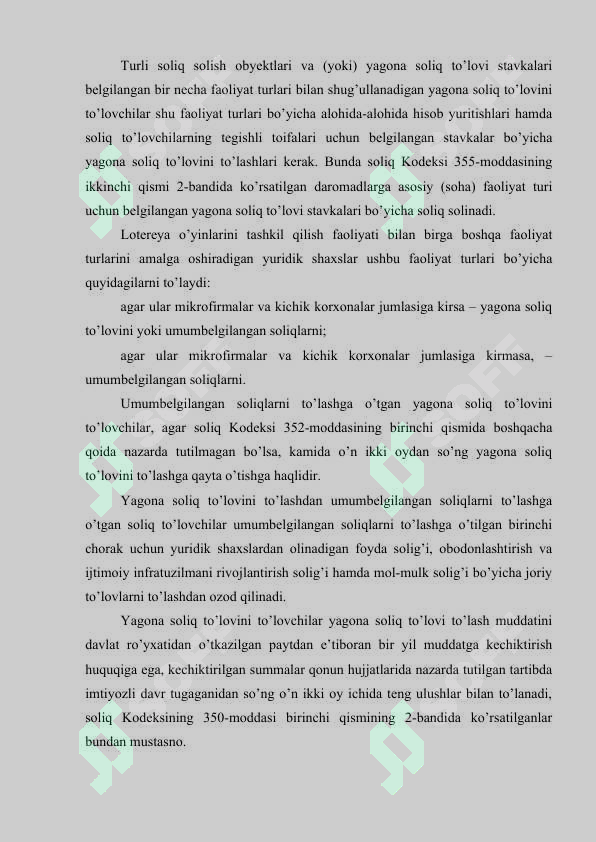 Turli soliq solish obyektlari va (yoki) yagona soliq to'lovi stavkalari belgilangan bir necha faoliyat turlari bilan shug'ullanadigan yagona soliq to'lovini to'lovchilar shu faoliyat turlari bo'yicha alohida-alohida hisob yuritishlari hamda soliq to'lovchilarning tegishli toifalari uchun belgilangan stavkalar bo'yicha yagona soliq to'lovini to'lashlari kerak. Bunda soliq Kodeksi 355-moddasining ikkinchi qismi 2-bandida ko'rsatilgan daromadlarga asosiy (soha) faoliyat turi uchun belgilangan yagona soliq to'lovi stavkalari bo'yicha soliq solinadi.

Lotereya o'yinlarini tashkil qilish faoliyati bilan birga boshqa faoliyat turlarini amalga oshiradigan yuridik shaxslar ushbu faoliyat turlari bo'yicha quyidagilarni to'laydi:

agar ular mikrofirmalar va kichik korxonalar jumlasiga kirsa – yagona soliq to'lovini yoki umumbelgilangan soliqlarni;

agar ular mikrofirmalar va kichik korxonalar jumlasiga kirmasa, – umumbelgilangan soliqlarni.

Umumbelgilangan soliqlarni to'lashga o'tgan yagona soliq to'lovini to'lovchilar, agar soliq Kodeksi 352-moddasining birinchi qismida boshqacha qoida nazarda tutilmagan bo'lsa, kamida o'n ikki oydan so'ng yagona soliq to'lovini to'lashga qayta o'tishga haqlidir.

Yagona soliq to'lovini to'lashdan umumbelgilangan soliqlarni to'lashga o'tgan soliq to'lovchilar umumbelgilangan soliqlarni to'lashga o'tilgan birinchi chorak uchun yuridik shaxslardan olinadigan foyda solig'i, obodonlashtirish va ijtimoiy infratuzilmani rivojlantirish solig'i hamda mol-mulk solig'i bo'yicha joriy to'lovlarni to'lashdan ozod qilinadi.

Yagona soliq to'lovini to'lovchilar yagona soliq to'lovi to'lash muddatini davlat ro'yxatidan o'tkazilgan paytdan e'tiboran bir yil muddatga kechiktirish huquqiga ega, kechiktirilgan summalar qonun hujjatlarida nazarda tutilgan tartibda imtiyozli davr tugaganidan so'ng o'n ikki oy ichida teng ulushlar bilan to'lanadi, soliq Kodeksining 350-moddasi birinchi qismining 2-bandida ko'rsatilganlar bundan mustasno.